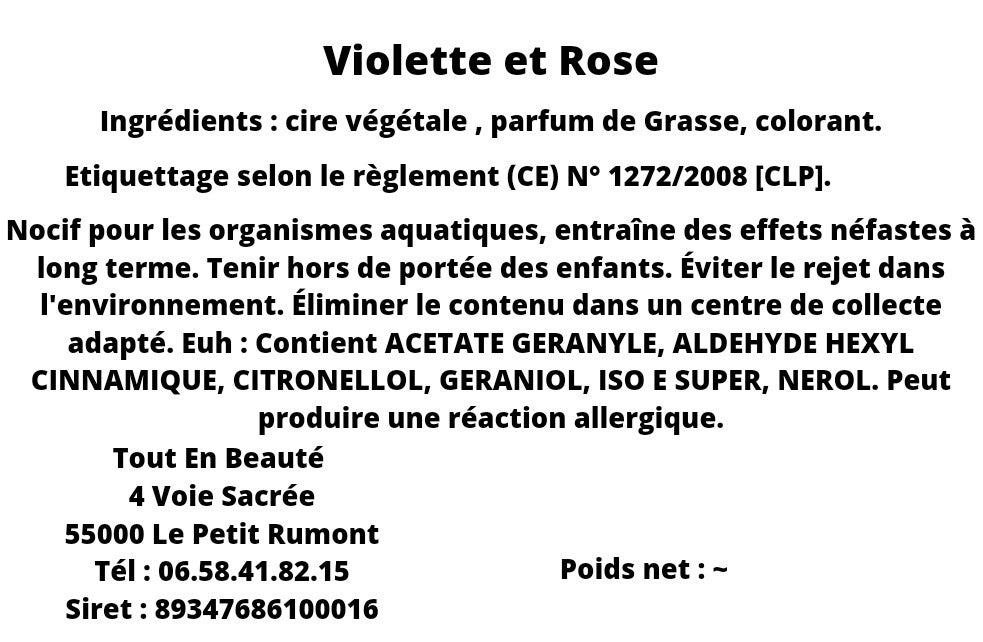 Violette et Rose

Ingrédients : cire végétale , parfum de Grasse, colorant.

Etiquettage selon le règlement (CE) N° 1272/2008 [CLP].

Nocif pour les organismes aquatiques, entraîne des effets néfastes à long terme. Tenir hors de portée des enfants. Éviter le rejet dans l'environnement. Éliminer le contenu dans un centre de collecte adapté. Euh : Contient ACETATE GERANYLE, ALDEHYDE HEXYL CINNAMIQUE, CITRONELLOL, GERANIOL, ISO E SUPER, NEROL. Peut produire une réaction allergique.

Tout En Beauté
4 Voie Sacrée
55000 Le Petit Rumont
Tél : 06.58.41.82.15
Siret : 89347686100016

Poids net : ~